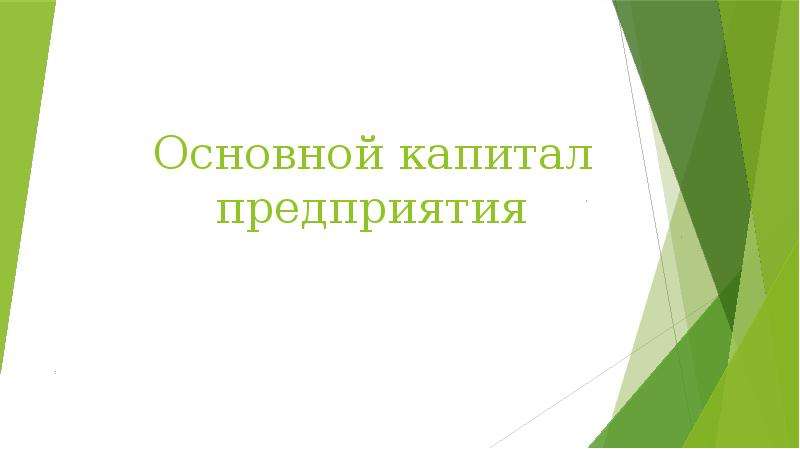 Основной капитал предприятия